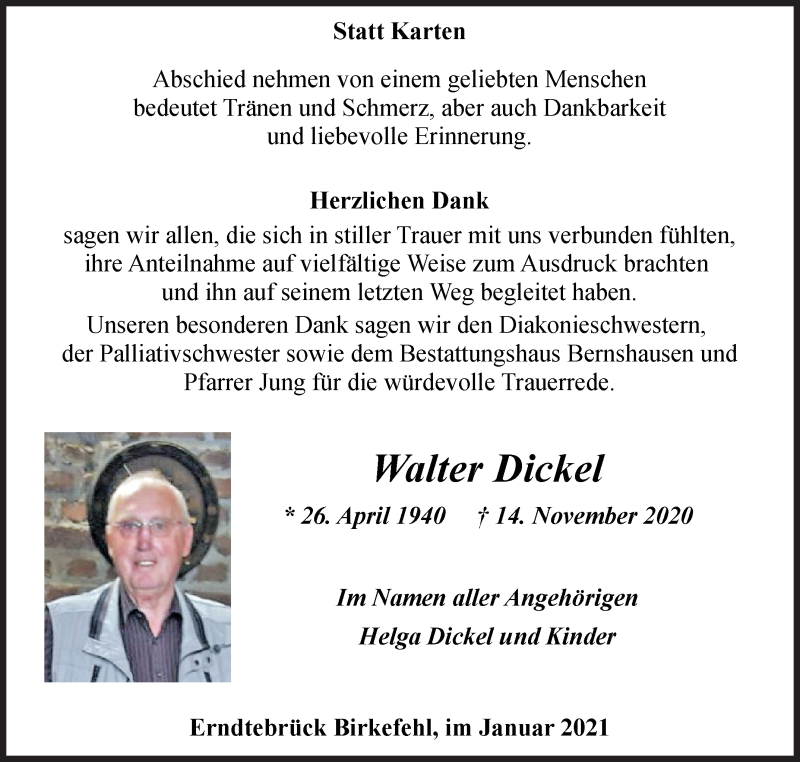 Statt Karten

Abschied nehmen von einem geliebten Menschen bedeutet Tränen und Schmerz, aber auch Dankbarkeit und liebevolle Erinnerung.

Herzlichen Dank

sagen wir allen, die sich in stiller Trauer mit uns verbunden fühlten, ihre Anteilnahme auf vielfältige Weise zum Ausdruck brachten und ihn auf seinem letzten Weg begleitet haben.

Unseren besonderen Dank sagen wir den Diakonieschwestern, der Palliativschwester sowie dem Bestattungshaus Bernshausen und Pfarrer Jung für die würdevolle Trauerrede.

Walter Dickel

* 26. April 1940 † 14. November 2020

Im Namen aller Angehörigen
Helga Dickel und Kinder

Erndtebrück Birkefehl, im Januar 2021